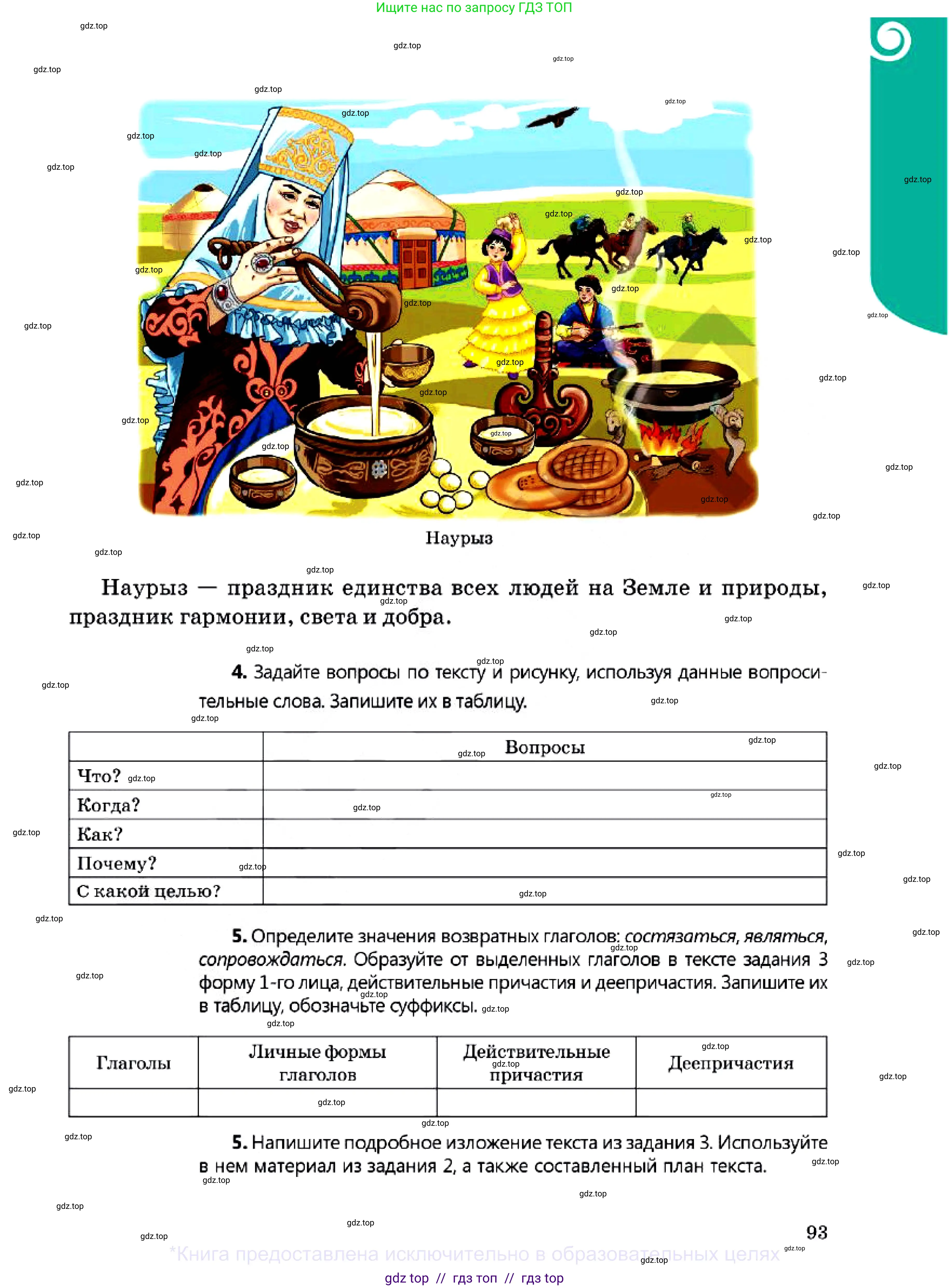 Ищите нас по запросу ГДЗ ТОП

Наурыз

Наурыз — праздник единства всех людей на Земле и природы, праздник гармонии, света и добра.

4. Задайте вопросы по тексту и рисунку, используя данные вопросительные слова. Запишите их в таблицу.

| | Вопросы |
|---|---|
| Что? | |
| Когда? | |
| Как? | |
| Почему? | |
| С какой целью? | |

5. Определите значения возвратных глаголов: состязаться, являться, сопровождаться. Образуйте от выделенных глаголов в тексте задания 3 форму 1-го лица, действительные причастия и деепричастия. Запишите их в таблицу, обозначьте суффиксы.

| Глаголы | Личные формы глаголов | Действительные причастия | Деепричастия |
|---|---|---|---|
| | | | |

5. Напишите подробное изложение текста из задания 3. Используйте в нем материал из задания 2, а также составленный план текста.

93

*Книга предоставлена исключительно в образовательных целях

gdz top // гдз топ // гдз top

gdz.top